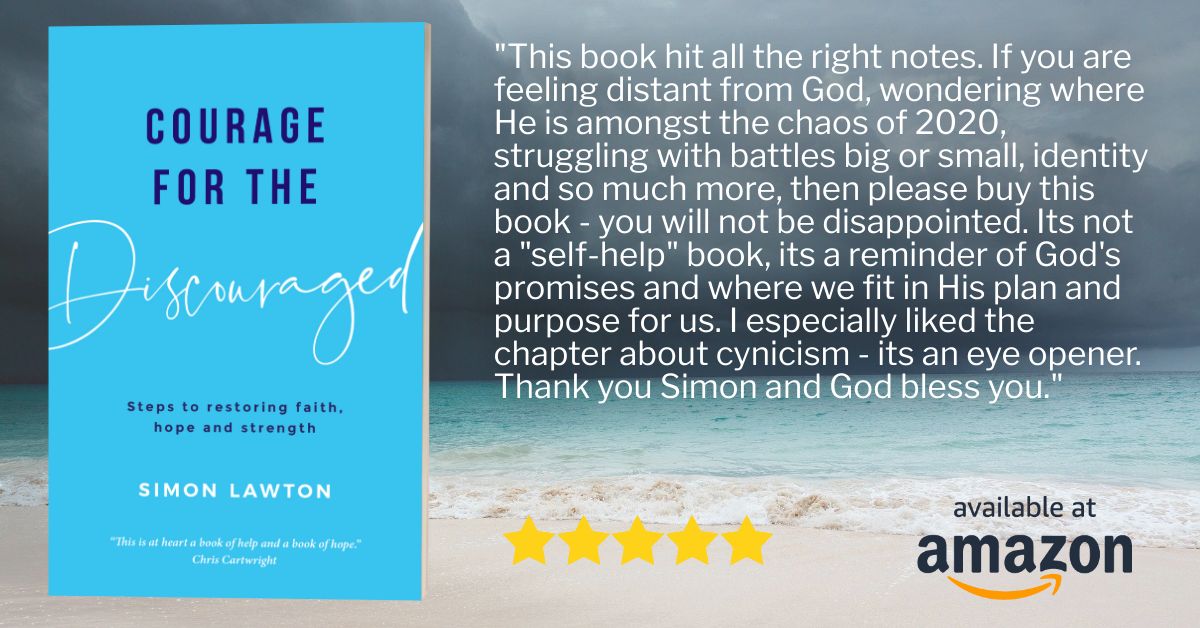 COURAGE FOR THE

Discouraged

Steps to restoring faith, hope and strength

SIMON LAWTON

"This is at heart a book of help and a book of hope."
Chris Cartwright

"This book hit all the right notes. If you are feeling distant from God, wondering where He is amongst the chaos of 2020, struggling with battles big or small, identity and so much more, then please buy this book - you will not be disappointed. Its not a "self-help" book, its a reminder of God's promises and where we fit in His plan and purpose for us. I especially liked the chapter about cynicism - its an eye opener. Thank you Simon and God bless you."

available at
amazon